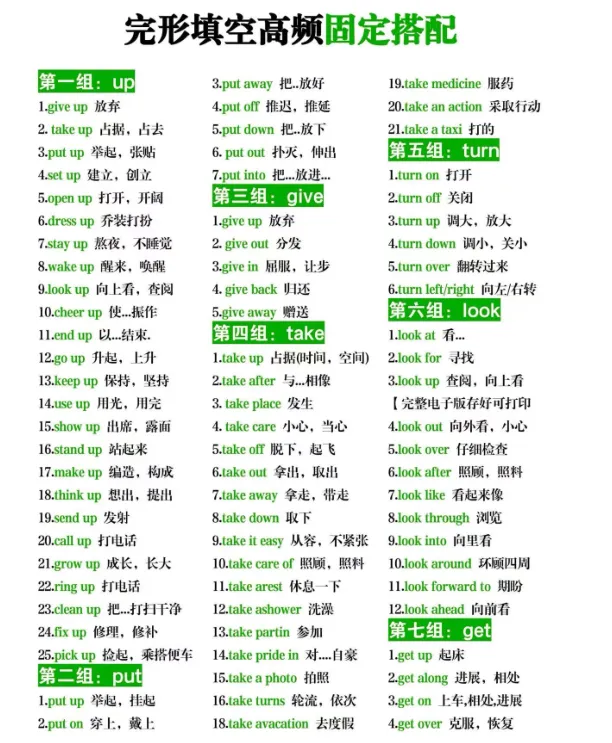 完形填空高频固定搭配

第一组：up
1.give up 放弃
2. take up 占据，占去
3.put up 举起，张贴
4.set up 建立，创立
5.open up 打开，开阔
6.dress up 乔装打扮
7.stay up 熬夜，不睡觉
8.wake up 醒来，唤醒
9.look up 向上看，查阅
10.cheer up 使...振作
11.end up 以...结束.
12.go up 升起，上升
13.keep up 保持，坚持
14.use up 用光，用完
15.show up 出席，露面
16.stand up 站起来
17.make up 编造，构成
18.think up 想出，提出
19.send up 发射
20.call up 打电话
21.grow up 成长，长大
22.ring up 打电话
23.clean up 把...打扫干净
24.fix up 修理，修补
25.pick up 捡起，乘搭便车

第二组：put
1.put up 举起，挂起
2.put on 穿上，戴上
3.put away 把..放好
4.put off 推迟，推延
5.put down 把..放下
6. put out 扑灭，伸出
7.put into 把...放进...

第三组：give
1.give up 放弃
2. give out 分发
3.give in 屈服，让步
4. give back 归还
5.give away 赠送

第四组：take
1.take up 占据(时间，空间)
2.take after 与...相像
3. take place 发生
4. take care 小心，当心
5.take off 脱下，起飞
6.take out 拿出，取出
7.take away 拿走，带走
8.take down 取下
9.take it easy 从容，不紧张
10.take care of 照顾，照料
11.take arest 休息一下
12.take ashower 洗澡
13.take partin 参加
14.take pride in 对....自豪
15.take a photo 拍照
16.take turns 轮流，依次
18.take avacation 去度假
19.take medicine 服药
20.take an action 采取行动
21.take a taxi 打的

第五组：turn
1.turn on 打开
2.turn off 关闭
3.turn up 调大，放大
4.turn down 调小，关小
5.turn over 翻转过来
6.turn left/right 向左/右转

第六组：look
1.look at 看...
2.look for 寻找
3.look up 查阅，向上看
【完整电子版存好可打印
4.look out 向外看，小心
5.look over 仔细检查
6.look after 照顾，照料
7.look like 看起来像
8.look through 浏览
9.look into 向里看
10.look around 环顾四周
11.look forward to 期盼
12.look ahead 向前看

第七组：get
1.get up 起床
2.get along 进展，相处
3.get on 上车,相处,进展
4.get over 克服，恢复